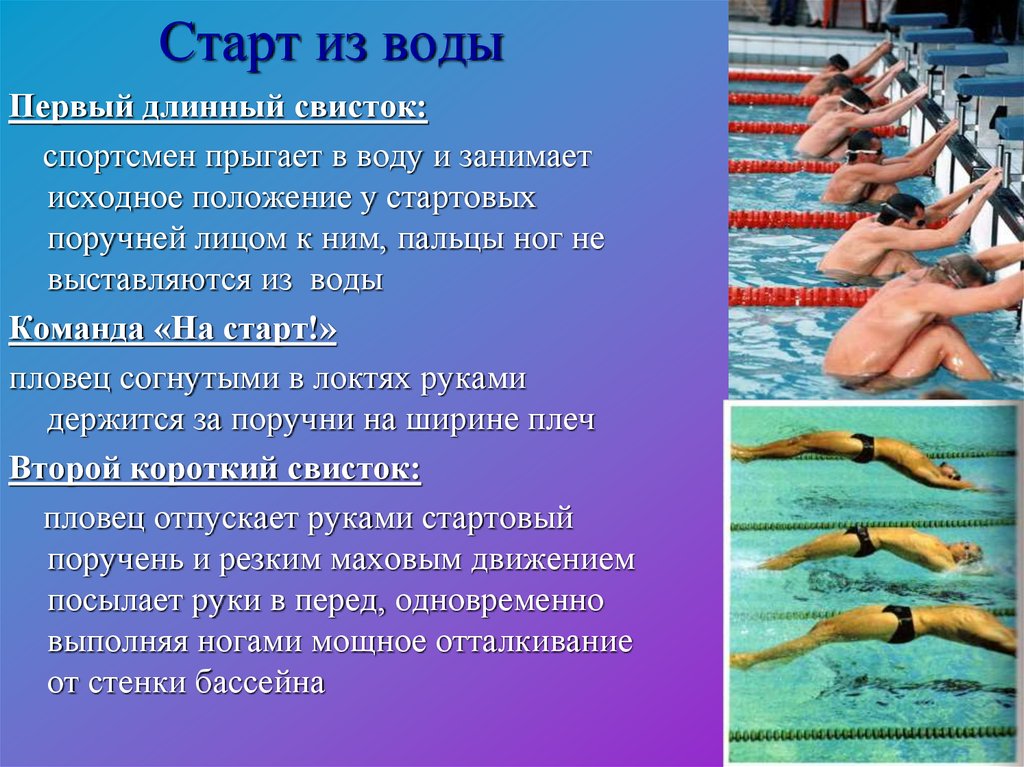 Старт из воды

Первый длинный свисток:

спортсмен прыгает в воду и занимает исходное положение у стартовых поручней лицом к ним, пальцы ног не выставляются из воды

Команда «На старт!»

пловец согнутыми в локтях руками держится за поручни на ширине плеч

Второй короткий свисток:

пловец отпускает руками стартовый поручень и резким маховым движением посылает руки в перед, одновременно выполняя ногами мощное отталкивание от стенки бассейна